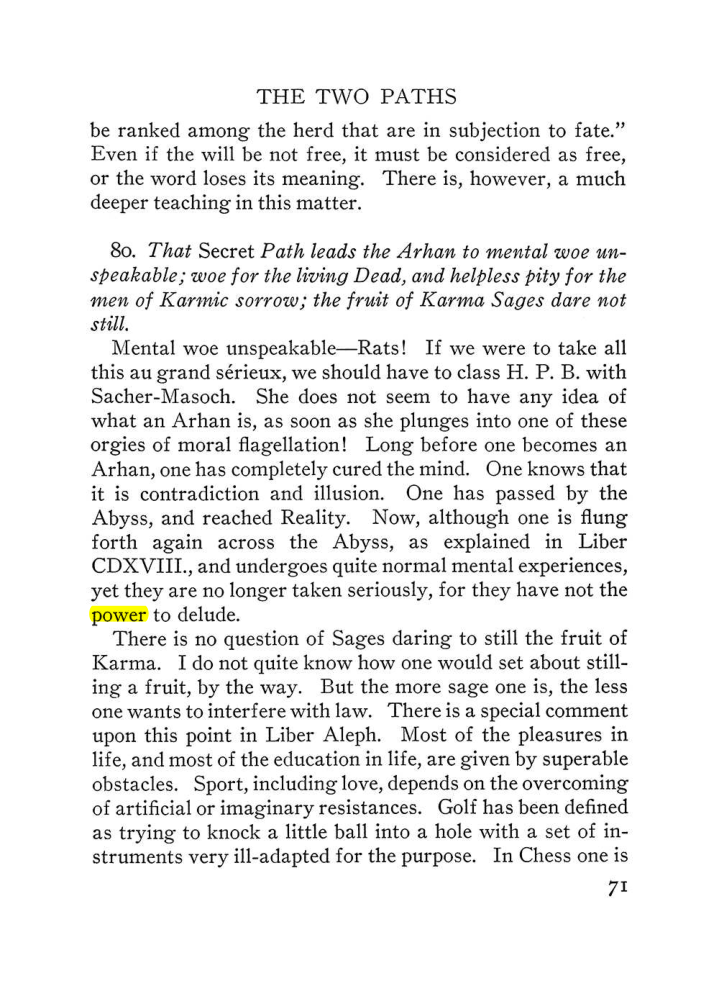 THE TWO PATHS

be ranked among the herd that are in subjection to fate." Even if the will be not free, it must be considered as free, or the word loses its meaning. There is, however, a much deeper teaching in this matter.

80. That Secret Path leads the Arhan to mental woe unspeakable; woe for the living Dead, and helpless pity for the men of Karmic sorrow; the fruit of Karma Sages dare not still.

Mental woe unspeakable—Rats! If we were to take all this au grand sérieux, we should have to class H. P. B. with Sacher-Masoch. She does not seem to have any idea of what an Arhan is, as soon as she plunges into one of these orgies of moral flagellation! Long before one becomes an Arhan, one has completely cured the mind. One knows that it is contradiction and illusion. One has passed by the Abyss, and reached Reality. Now, although one is flung forth again across the Abyss, as explained in Liber CDXVIII., and undergoes quite normal mental experiences, yet they are no longer taken seriously, for they have not the power to delude.

There is no question of Sages daring to still the fruit of Karma. I do not quite know how one would set about stilling a fruit, by the way. But the more sage one is, the less one wants to interfere with law. There is a special comment upon this point in Liber Aleph. Most of the pleasures in life, and most of the education in life, are given by superable obstacles. Sport, including love, depends on the overcoming of artificial or imaginary resistances. Golf has been defined as trying to knock a little ball into a hole with a set of instruments very ill-adapted for the purpose. In Chess one is

71